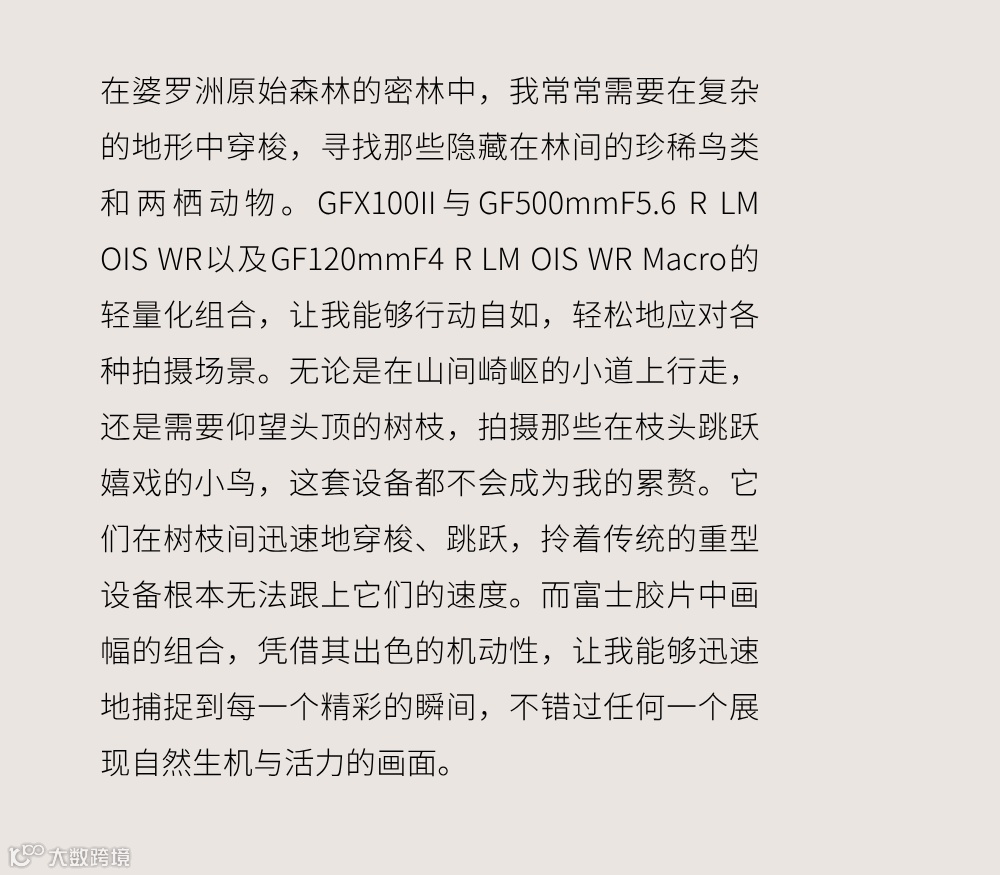 在婆罗洲原始森林的密林中，我常常需要在复杂的地形中穿梭，寻找那些隐藏在林间的珍稀鸟类和两栖动物。GFX100II与GF500mmF5.6 R LM OIS WR以及GF120mmF4 R LM OIS WR Macro的轻量化组合，让我能够行动自如，轻松地应对各种拍摄场景。无论是在山间崎岖的小道上行走，还是需要仰望头顶的树枝，拍摄那些在枝头跳跃嬉戏的小鸟，这套设备都不会成为我的累赘。它们在树枝间迅速地穿梭、跳跃，拎着传统的重型设备根本无法跟上它们的速度。而富士胶片中画幅的组合，凭借其出色的机动性，让我能够迅速地捕捉到每一个精彩的瞬间，不错过任何一个展现自然生机与活力的画面。

大数跨境